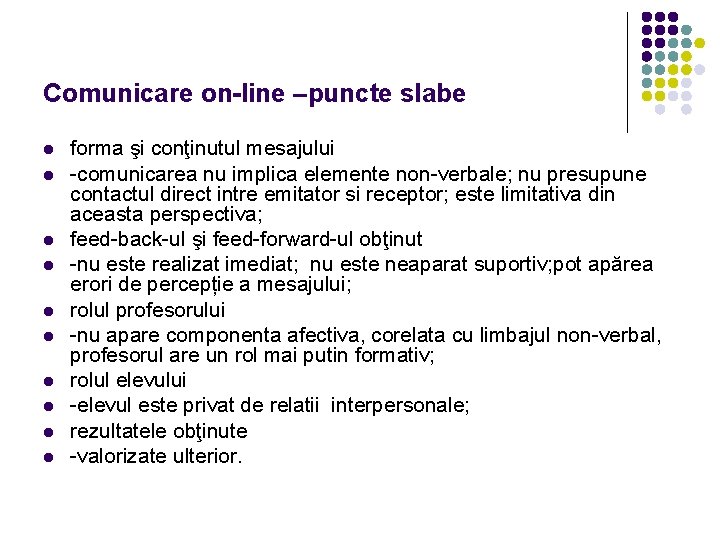 Comunicare on-line –puncte slabe

- forma şi conţinutul mesajului
- -comunicarea nu implica elemente non-verbale; nu presupune contactul direct intre emitator si receptor; este limitativa din aceasta perspectiva;
- feed-back-ul şi feed-forward-ul obţinut
- -nu este realizat imediat; nu este neaparat suportiv;pot apărea erori de percepție a mesajului;
- rolul profesorului
- -nu apare componenta afectiva, corelata cu limbajul non-verbal, profesorul are un rol mai putin formativ;
- rolul elevului
- -elevul este privat de relatii interpersonale;
- rezultatele obţinute
- -valorizate ulterior.